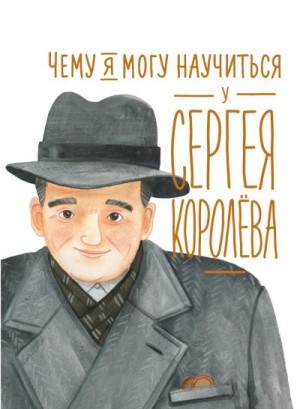 ЧЕМУ Я МОГУ НАУЧИТЬСЯ
У
СЕРГЕЯ
КОРОЛЁВА